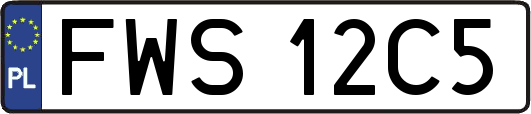 PL
FWS 12C5